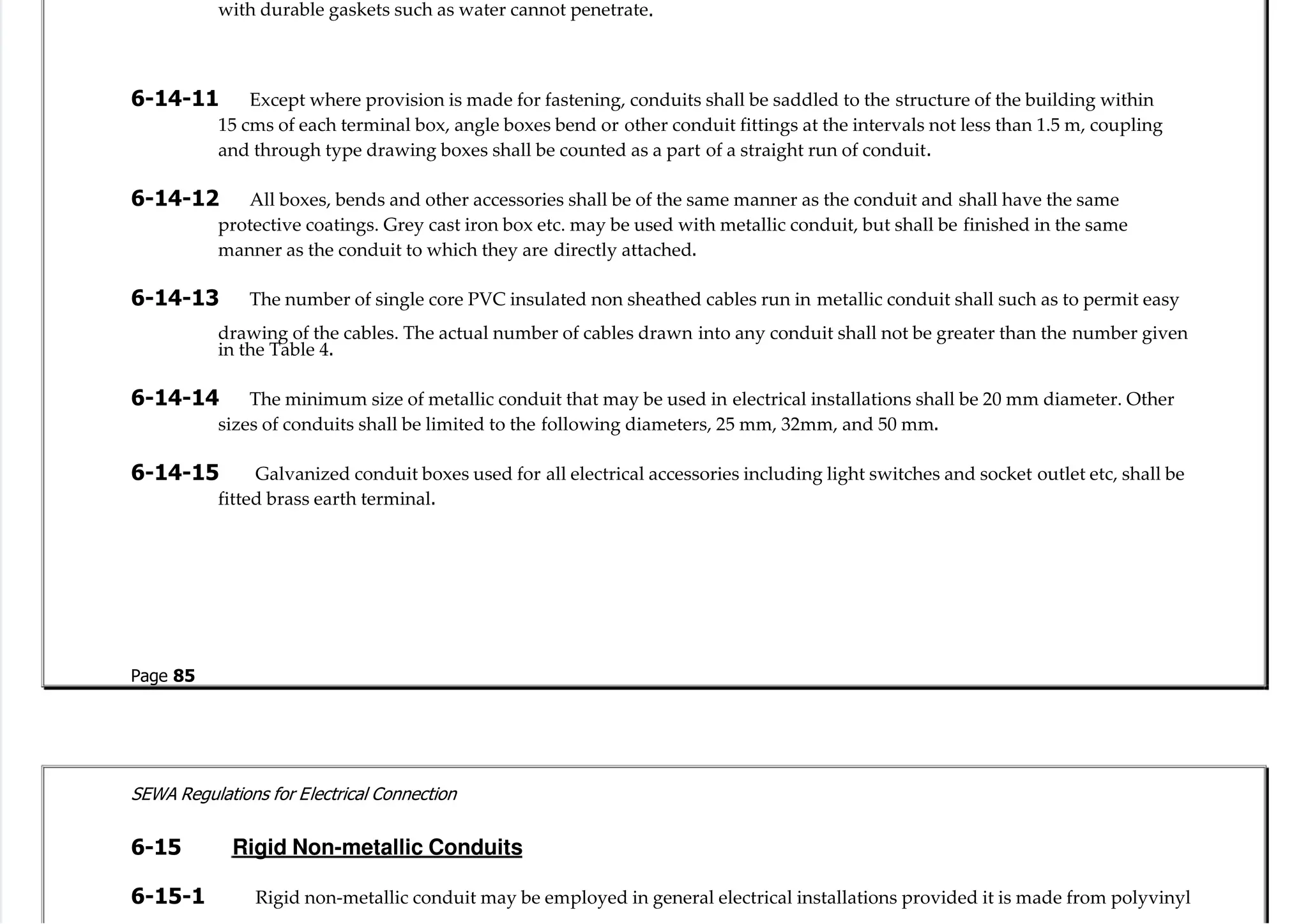 with durable gaskets such as water cannot penetrate.

6-14-11 Except where provision is made for fastening, conduits shall be saddled to the structure of the building within 15 cms of each terminal box, angle boxes bend or other conduit fittings at the intervals not less than 1.5 m, coupling and through type drawing boxes shall be counted as a part of a straight run of conduit.

6-14-12 All boxes, bends and other accessories shall be of the same manner as the conduit and shall have the same protective coatings. Grey cast iron box etc. may be used with metallic conduit, but shall be finished in the same manner as the conduit to which they are directly attached.

6-14-13 The number of single core PVC insulated non sheathed cables run in metallic conduit shall such as to permit easy drawing of the cables. The actual number of cables drawn into any conduit shall not be greater than the number given in the Table 4.

6-14-14 The minimum size of metallic conduit that may be used in electrical installations shall be 20 mm diameter. Other sizes of conduits shall be limited to the following diameters, 25 mm, 32mm, and 50 mm.

6-14-15 Galvanized conduit boxes used for all electrical accessories including light switches and socket outlet etc, shall be fitted brass earth terminal.

Page 85

SEWA Regulations for Electrical Connection

6-15 Rigid Non-metallic Conduits

6-15-1 Rigid non-metallic conduit may be employed in general electrical installations provided it is made from polyvinyl